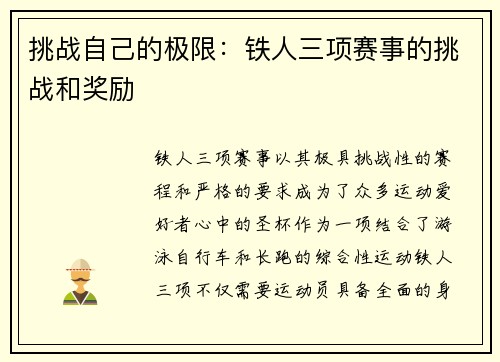 挑战自己的极限：铁人三项赛事的挑战和奖励

铁人三项赛事以其极具挑战性的赛程和严格的要求成为了众多运动爱好者心中的圣杯作为一项结合了游泳自行车和长跑的综合性运动铁人三项不仅需要运动员具备全面的身